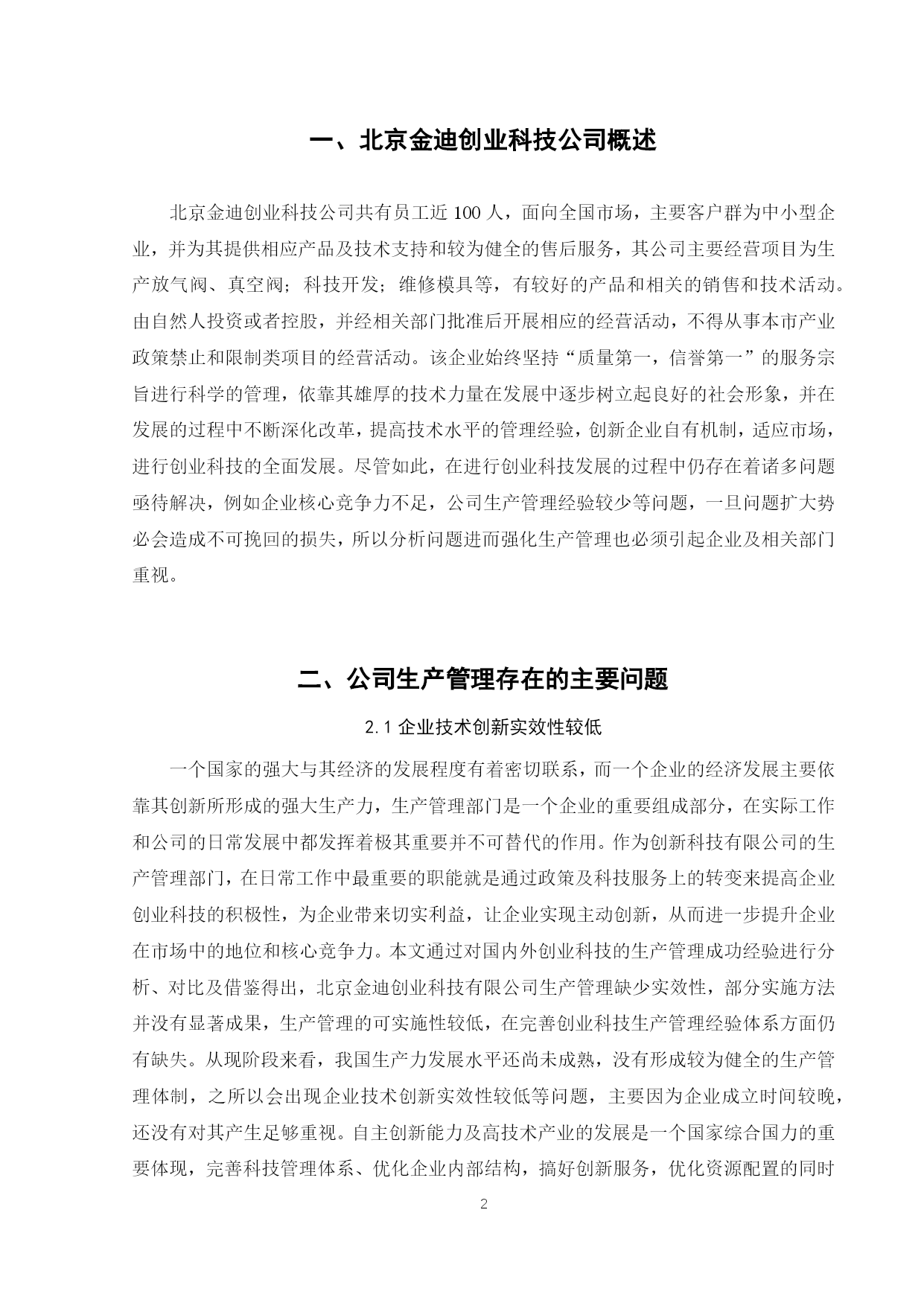 一、北京金迪创业科技公司概述

北京金迪创业科技公司共有员工近 100 人，面向全国市场，主要客户群为中小型企业，并为其提供相应产品及技术支持和较为健全的售后服务，其公司主要经营项目为生产放气阀、真空阀；科技开发；维修模具等，有较好的产品和相关的销售和技术活动。由自然人投资或者控股，并经相关部门批准后开展相应的经营活动，不得从事本市产业政策禁止和限制类项目的经营活动。该企业始终坚持“质量第一，信誉第一”的服务宗旨进行科学的管理，依靠其雄厚的技术力量在发展中逐步树立起良好的社会形象，并在发展的过程中不断深化改革，提高技术水平的管理经验，创新企业自有机制，适应市场，进行创业科技的全面发展。尽管如此，在进行创业科技发展的过程中仍存在着诸多问题亟待解决，例如企业核心竞争力不足，公司生产管理经验较少等问题，一旦问题扩大势必会造成不可挽回的损失，所以分析问题进而强化生产管理也必须引起企业及相关部门重视。

二、公司生产管理存在的主要问题

2.1 企业技术创新实效性较低

一个国家的强大与其经济的发展程度有着密切联系，而一个企业的经济发展主要依靠其创新所形成的强大生产力，生产管理部门是一个企业的重要组成部分，在实际工作和公司的日常发展中都发挥着极其重要并不可替代的作用。作为创新科技有限公司的生产管理部门，在日常工作中最重要的职能就是通过政策及科技服务上的转变来提高企业创业科技的积极性，为企业带来切实利益，让企业实现主动创新，从而进一步提升企业在市场中的地位和核心竞争力。本文通过对国内外创业科技的生产管理成功经验进行分析、对比及借鉴得出，北京金迪创业科技有限公司生产管理缺少实效性，部分实施方法并没有显著成果，生产管理的可实施性较低，在完善创业科技生产管理经验体系方面仍有缺失。从现阶段来看，我国生产力发展水平还尚未成熟，没有形成较为健全的生产管理体制，之所以会出现企业技术创新实效性较低等问题，主要因为企业成立时间较晚，还没有对其产生足够重视。自主创新能力及高技术产业的发展是一个国家综合国力的重要体现，完善科技管理体系、优化企业内部结构，搞好创新服务，优化资源配置的同时

2